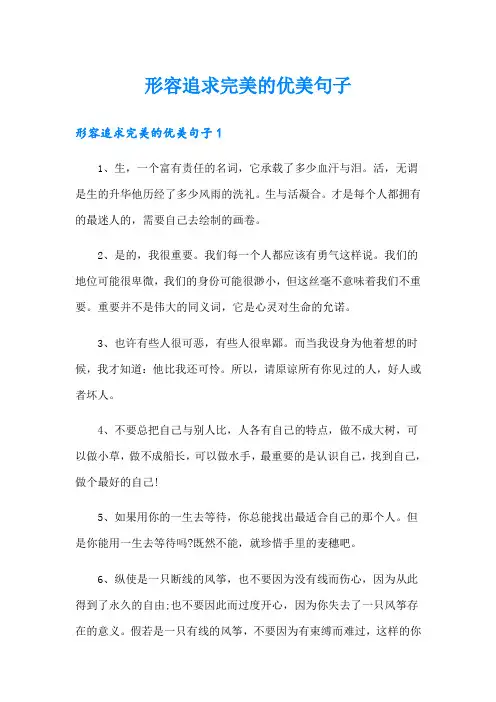 形容追求完美的优美句子

形容追求完美的优美句子1

1、生，一个富有责任的名词，它承载了多少血汗与泪。活，无谓是生的升华他历经了多少风雨的洗礼。生与活凝合。才是每个人都拥有的最迷人的，需要自己去绘制的画卷。

2、是的，我很重要。我们每一个人都应该有勇气这样说。我们的地位可能很卑微，我们的身份可能很渺小，但这丝毫不意味着我们不重要。重要并不是伟大的同义词，它是心灵对生命的允诺。

3、也许有些人很可恶，有些人很卑鄙。而当我设身为他着想的时候，我才知道：他比我还可怜。所以，请原谅所有你见过的人，好人或者坏人。

4、不要总把自己与别人比，人各有自己的特点，做不成大树，可以做小草，做不成船长，可以做水手，最重要的是认识自己，找到自己，做个最好的自己!

5、如果用你的一生去等待，你总能找出最适合自己的那个人。但是你能用一生去等待吗?既然不能，就珍惜手里的麦穗吧。

6、纵使是一只断线的风筝，也不要因为没有线而伤心，因为从此得到了永久的自由;也不要因此而过度开心，因为你失去了一只风筝存在的意义。假若是一只有线的风筝，不要因为有束缚而难过，这样的你